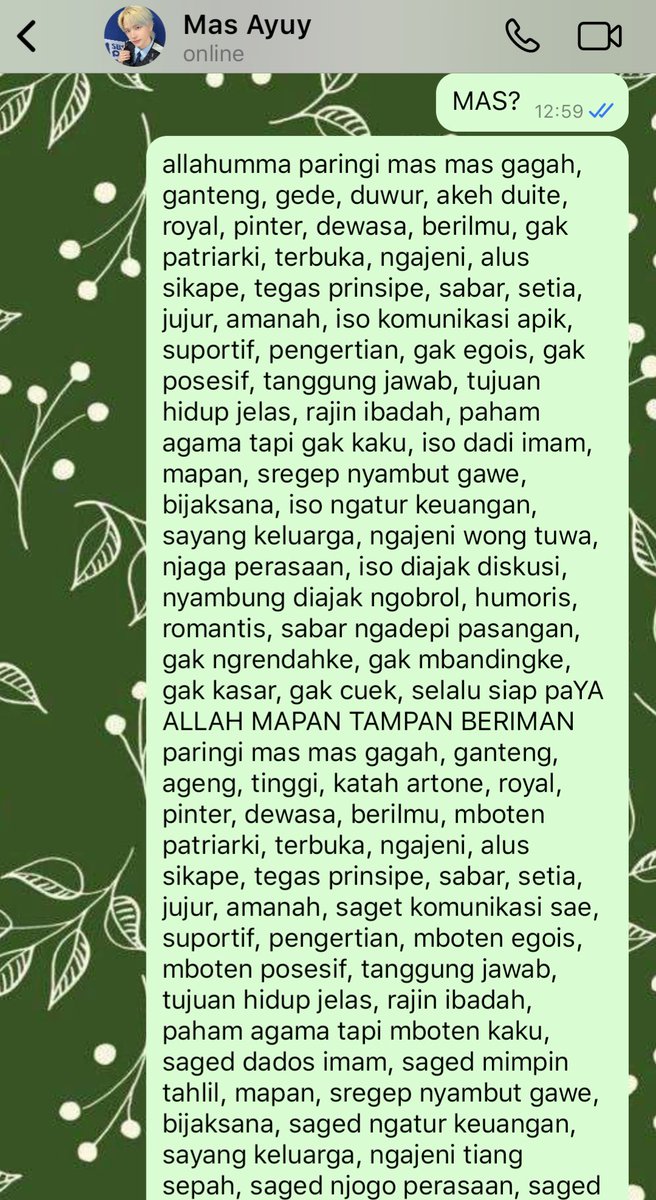 Mas Ayuy
online

MAS? 12:59

allahumma paringi mas mas gagah, ganteng, gede, duwur, akeh duite, royal, pinter, dewasa, berilmu, gak patriarki, terbuka, ngajeni, alus sikape, tegas prinsipe, sabar, setia, jujur, amanah, iso komunikasi apik, suportif, pengertian, gak egois, gak posesif, tanggung jawab, tujuan hidup jelas, rajin ibadah, paham agama tapi gak kaku, iso dadi imam, mapan, sregep nyambut gawe, bijaksana, iso ngatur keuangan, sayang keluarga, ngajeni wong tuwa, njaga perasaan, iso diajak diskusi, nyambung diajak ngobrol, humoris, romantis, sabar ngadepi pasangan, gak ngrendahke, gak mbandingke, gak kasar, gak cuek, selalu siap paYA ALLAH MAPAN TAMPAN BERIMAN paringi mas mas gagah, ganteng, ageng, tinggi, katah artone, royal, pinter, dewasa, berilmu, mboten patriarki, terbuka, ngajeni, alus sikape, tegas prinsipe, sabar, setia, jujur, amanah, saget komunikasi sae, suportif, pengertian, mboten egois, mboten posesif, tanggung jawab, tujuan hidup jelas, rajin ibadah, paham agama tapi mboten kaku, saged dados imam, saged mimpin tahlil, mapan, sregep nyambut gawe, bijaksana, saged ngatur keuangan, sayang keluarga, ngajeni tiang sepah, saged njogo perasaan, saged